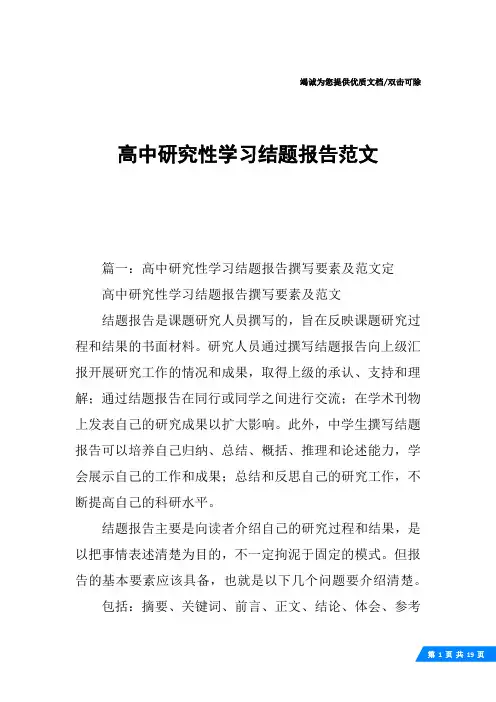 竭诚为您提供优质文档/双击可除

高中研究性学习结题报告范文

篇一：高中研究性学习结题报告撰写要素及范文定

高中研究性学习结题报告撰写要素及范文

结题报告是课题研究人员撰写的，旨在反映课题研究过程和结果的书面材料。研究人员通过撰写结题报告向上级汇报开展研究工作的情况和成果，取得上级的承认、支持和理解；通过结题报告在同行或同学之间进行交流；在学术刊物上发表自己的研究成果以扩大影响。此外，中学生撰写结题报告可以培养自己归纳、总结、概括、推理和论述能力，学会展示自己的工作和成果；总结和反思自己的研究工作，不断提高自己的科研水平。

结题报告主要是向读者介绍自己的研究过程和结果，是以把事情表述清楚为目的，不一定拘泥于固定的模式。但报告的基本要素应该具备，也就是以下几个问题要介绍清楚。

包括：摘要、关键词、前言、正文、结论、体会、参考

第 1 页 共 19 页